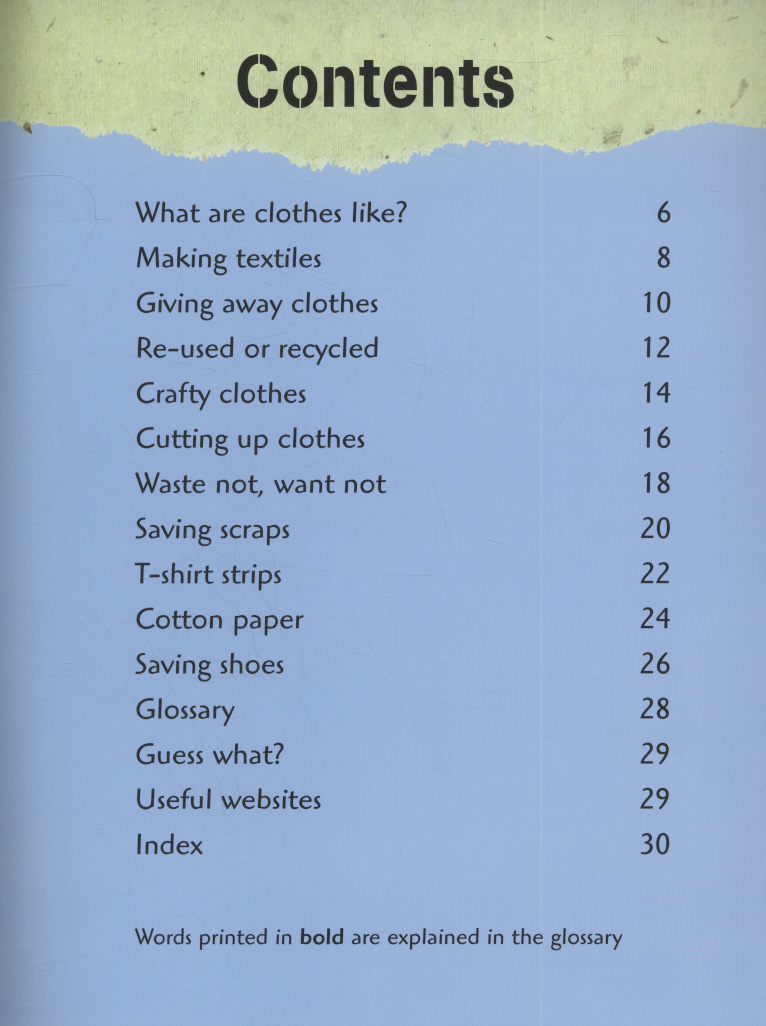 Contents

What are clothes like? 6
Making textiles 8
Giving away clothes 10
Re-used or recycled 12
Crafty clothes 14
Cutting up clothes 16
Waste not, want not 18
Saving scraps 20
T-shirt strips 22
Cotton paper 24
Saving shoes 26
Glossary 28
Guess what? 29
Useful websites 29
Index 30

Words printed in bold are explained in the glossary